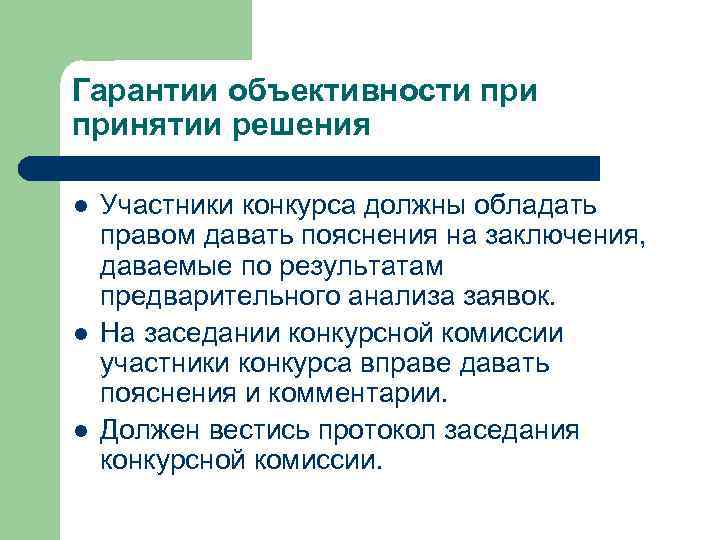 Гарантии объективности при принятии решения

• Участники конкурса должны обладать правом давать пояснения на заключения, даваемые по результатам предварительного анализа заявок.
• На заседании конкурсной комиссии участники конкурса вправе давать пояснения и комментарии.
• Должен вестись протокол заседания конкурсной комиссии.